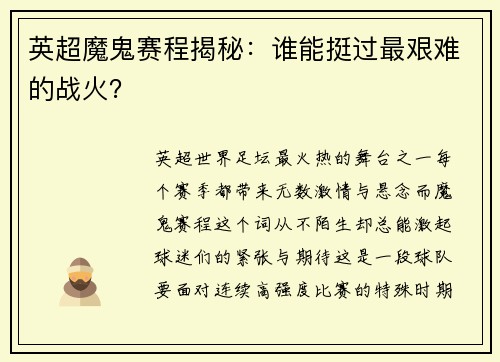 英超魔鬼赛程揭秘：谁能挺过最艰难的战火？

英超世界足坛最火热的舞台之一每个赛季都带来无数激情与悬念而魔鬼赛程这个词从不陌生却总能激起球迷们的紧张与期待这是一段球队要面对连续高强度比赛的特殊时期